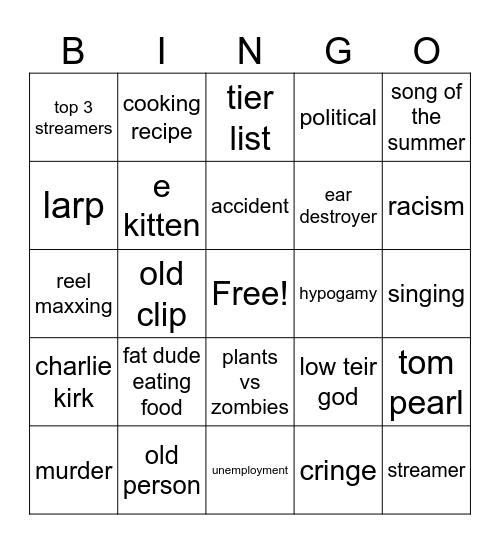 | B | I | N | G | O |
|---|---|---|---|---|
| top 3 streamers | cooking recipe | tier list | political | song of the summer |
| larp | e kitten | accident | ear destroyer | racism |
| reel maxxing | old clip | Free! | hypogamy | singing |
| charlie kirk | fat dude eating food | plants vs zombies | low teir god | tom pearl |
| murder | old person | unemployment | cringe | streamer |